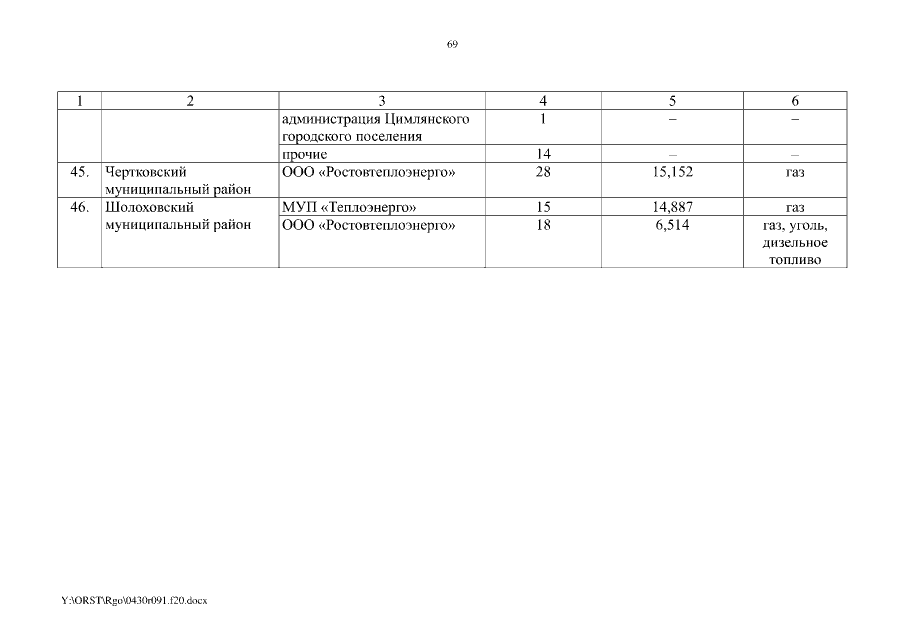 69

| 1 | 2 | 3 | 4 | 5 | 6 |
|---|---|---|---|---|---|
| | | администрация Цимлянского городского поселения | 1 | – | – |
| | | прочие | 14 | – | – |
| 45. | Чертковский муниципальный район | ООО «Ростовтеплоэнерго» | 28 | 15,152 | газ |
| 46. | Шолоховский муниципальный район | МУП «Теплоэнерго» | 15 | 14,887 | газ |
| | | ООО «Ростовтеплоэнерго» | 18 | 6,514 | газ, уголь, дизельное топливо |

Y:\ORST\Rgo\0430r091.f20.docx